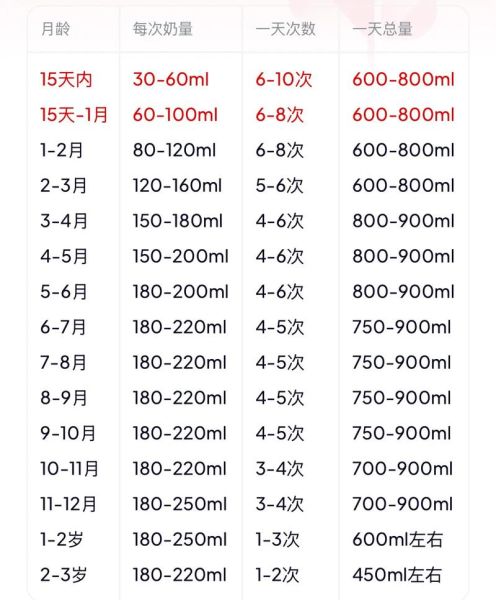 | 月龄 | 每次奶量 | 一天次数 | 一天总量 |
|---|---|---|---|
| 15天内 | 30-60ml | 6-10次 | 600-800ml |
| 15天-1月 | 60-100ml | 6-8次 | 600-800ml |
| 1-2月 | 80-120ml | 6-8次 | 600-800ml |
| 2-3月 | 120-160ml | 5-6次 | 600-800ml |
| 3-4月 | 150-180ml | 4-6次 | 800-900ml |
| 4-5月 | 150-200ml | 4-6次 | 800-900ml |
| 5-6月 | 180-200ml | 4-6次 | 800-900ml |
| 6-7月 | 180-220ml | 4-5次 | 750-900ml |
| 7-8月 | 180-220ml | 4-5次 | 750-900ml |
| 8-9月 | 180-220ml | 4-5次 | 750-900ml |
| 9-10月 | 180-220ml | 4-5次 | 750-900ml |
| 10-11月 | 180-220ml | 3-4次 | 700-900ml |
| 11-12月 | 180-250ml | 3-4次 | 700-900ml |
| 1-2岁 | 180-250ml | 1-3次 | 600ml左右 |
| 2-3岁 | 180-220ml | 1-2次 | 450ml左右 |